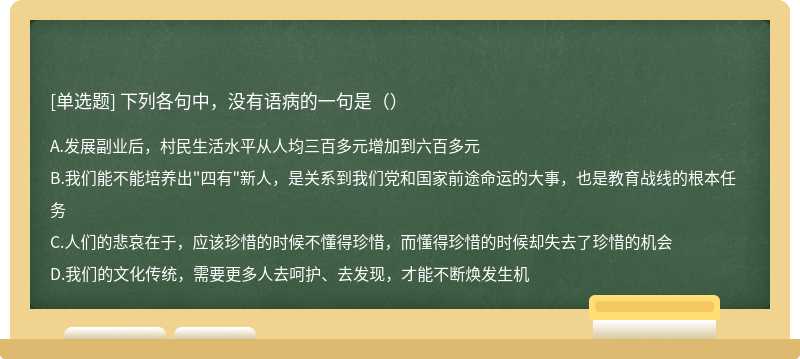 [单选题] 下列各句中，没有语病的一句是（）

A.发展副业后，村民生活水平从人均三百多元增加到六百多元

B.我们能不能培养出"四有"新人，是关系到我们党和国家前途命运的大事，也是教育战线的根本任务

C.人们的悲哀在于，应该珍惜的时候不懂得珍惜，而懂得珍惜的时候却失去了珍惜的机会

D.我们的文化传统，需要更多人去呵护、去发现，才能不断焕发生机